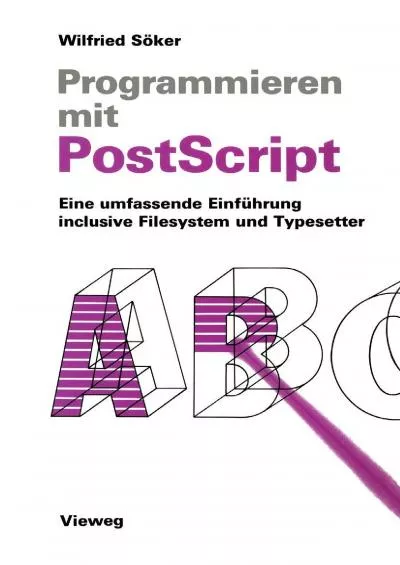 Wilfried Söker

Programmieren mit PostScript

Eine umfassende Einführung inclusive Filesystem und Typesetter

ABC

Vieweg